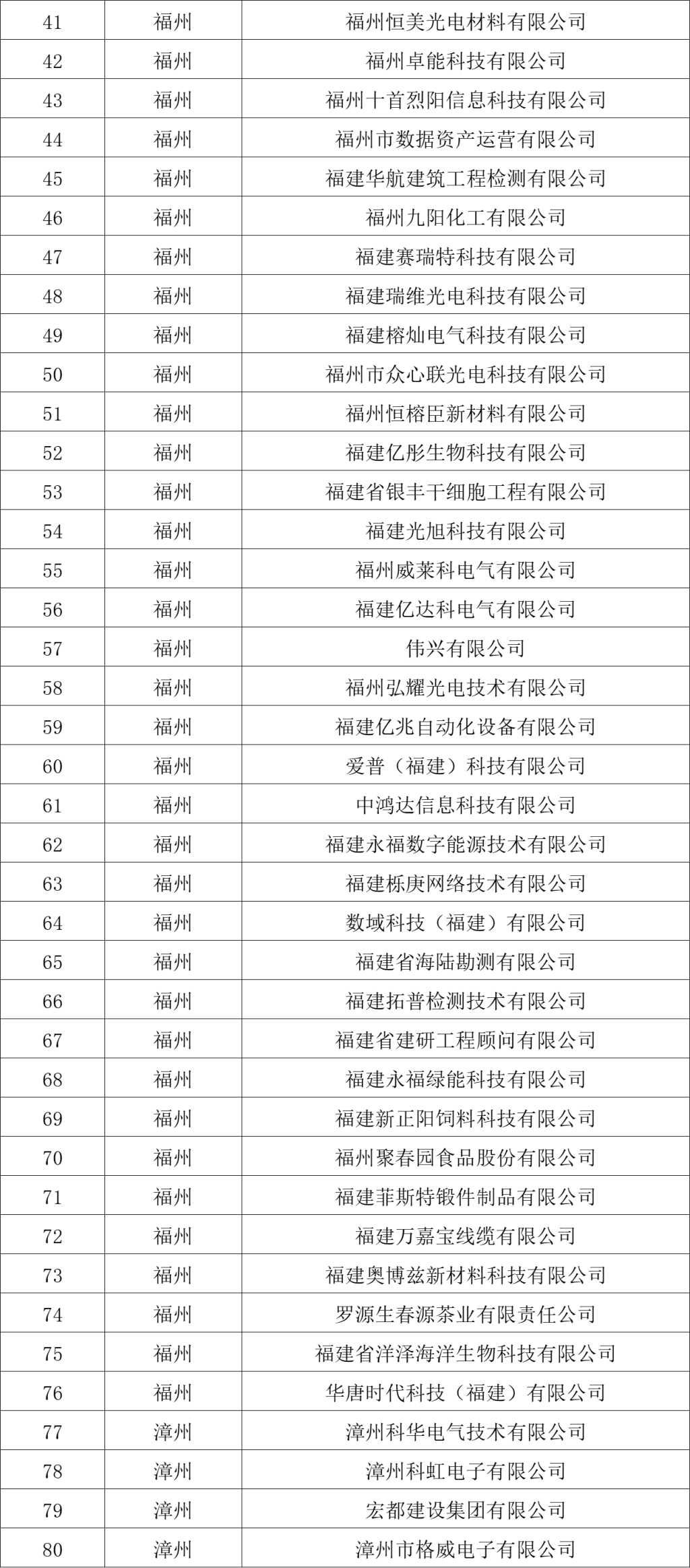 | 41 | 福州 | 福州恒美光电材料有限公司 |
|---|---|---|
| 42 | 福州 | 福州卓能科技有限公司 |
| 43 | 福州 | 福州十首烈阳信息科技有限公司 |
| 44 | 福州 | 福州市数据资产运营有限公司 |
| 45 | 福州 | 福建华航建筑工程检测有限公司 |
| 46 | 福州 | 福州九阳化工有限公司 |
| 47 | 福州 | 福建赛瑞特科技有限公司 |
| 48 | 福州 | 福建瑞维光电科技有限公司 |
| 49 | 福州 | 福建榕灿电气科技有限公司 |
| 50 | 福州 | 福州市众心联光电科技有限公司 |
| 51 | 福州 | 福州恒榕臣新材料有限公司 |
| 52 | 福州 | 福建亿彤生物科技有限公司 |
| 53 | 福州 | 福建省银丰干细胞工程有限公司 |
| 54 | 福州 | 福建光旭科技有限公司 |
| 55 | 福州 | 福州威莱科电气有限公司 |
| 56 | 福州 | 福建亿达科电气有限公司 |
| 57 | 福州 | 伟兴有限公司 |
| 58 | 福州 | 福州弘耀光电技术有限公司 |
| 59 | 福州 | 福建亿兆自动化设备有限公司 |
| 60 | 福州 | 爱普（福建）科技有限公司 |
| 61 | 福州 | 中鸿达信息科技有限公司 |
| 62 | 福州 | 福建永福数字能源技术有限公司 |
| 63 | 福州 | 福建栎庚网络技术有限公司 |
| 64 | 福州 | 数域科技（福建）有限公司 |
| 65 | 福州 | 福建省海陆勘测有限公司 |
| 66 | 福州 | 福建拓普检测技术有限公司 |
| 67 | 福州 | 福建省建研工程顾问有限公司 |
| 68 | 福州 | 福建永福绿能科技有限公司 |
| 69 | 福州 | 福建新正阳饲料科技有限公司 |
| 70 | 福州 | 福州聚春园食品股份有限公司 |
| 71 | 福州 | 福建菲斯特锻件制品有限公司 |
| 72 | 福州 | 福建万嘉宝线缆有限公司 |
| 73 | 福州 | 福建奥博兹新材料科技有限公司 |
| 74 | 福州 | 罗源生春源茶业有限责任公司 |
| 75 | 福州 | 福建省洋泽海洋生物科技有限公司 |
| 76 | 福州 | 华唐时代科技（福建）有限公司 |
| 77 | 漳州 | 漳州科华电气技术有限公司 |
| 78 | 漳州 | 漳州科虹电子有限公司 |
| 79 | 漳州 | 宏都建设集团有限公司 |
| 80 | 漳州 | 漳州市格威电子有限公司 |